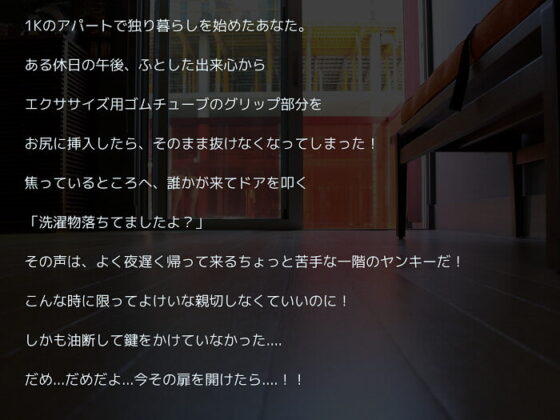 1Kのアパートで独り暮らしを始めたあなた。

ある休日の午後、ふとした出来心から

エクササイズ用ゴムチューブのグリップ部分を

お尻に挿入したら、そのまま抜けなくなってしまった！

焦っているところへ、誰かが来てドアを叩く

「洗濯物落ちてましたよ？」

その声は、よく夜遅く帰って来るちょっと苦手な一階のヤンキーだ！

こんな時に限ってよけいな親切しなくていいのに！

しかも油断して鍵をかけていなかった....

だめ...だめだよ...今その扉を開けたら....！！